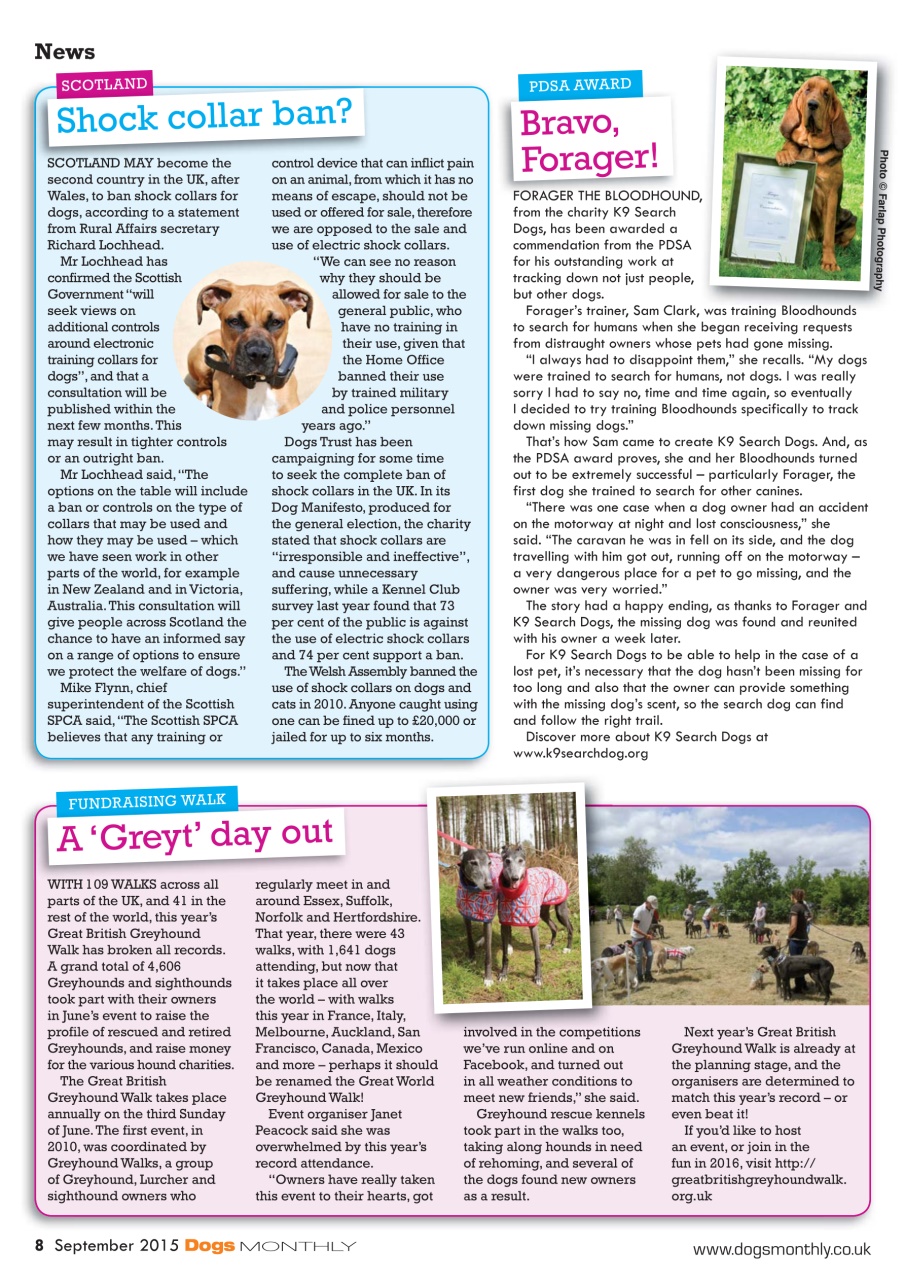 News

SCOTLAND

Shock collar ban?

SCOTLAND MAY become the second country in the UK, after Wales, to ban shock collars for dogs, according to a statement from Rural Affairs secretary Richard Lochhead.

Mr Lochhead has confirmed the Scottish Government "will seek views on additional controls around electronic training collars for dogs", and that a consultation will be published within the next few months. This may result in tighter controls or an outright ban.

Mr Lochhead said, "The options on the table will include a ban or controls on the type of collars that may be used and how they may be used – which we have seen work in other parts of the world, for example in New Zealand and in Victoria, Australia. This consultation will give people across Scotland the chance to have an informed say on a range of options to ensure we protect the welfare of dogs."

Mike Flynn, chief superintendent of the Scottish SPCA said, "The Scottish SPCA believes that any training or control device that can inflict pain on an animal, from which it has no means of escape, should not be used or offered for sale, therefore we are opposed to the sale and use of electric shock collars.

"We can see no reason why they should be allowed for sale to the general public, who have no training in their use, given that the Home Office banned their use by trained military and police personnel years ago."

Dogs Trust has been campaigning for some time to seek the complete ban of shock collars in the UK. In its Dog Manifesto, produced for the general election, the charity stated that shock collars are "irresponsible and ineffective", and cause unnecessary suffering, while a Kennel Club survey last year found that 73 per cent of the public is against the use of electric shock collars and 74 per cent support a ban.

The Welsh Assembly banned the use of shock collars on dogs and cats in 2010. Anyone caught using one can be fined up to £20,000 or jailed for up to six months.

PDSA AWARD

Bravo, Forager!

Photo © Farlap Photography

FORAGER THE BLOODHOUND, from the charity K9 Search Dogs, has been awarded a commendation from the PDSA for his outstanding work at tracking down not just people, but other dogs.

Forager's trainer, Sam Clark, was training Bloodhounds to search for humans when she began receiving requests from distraught owners whose pets had gone missing.

"I always had to disappoint them," she recalls. "My dogs were trained to search for humans, not dogs. I was really sorry I had to say no, time and time again, so eventually I decided to try training Bloodhounds specifically to track down missing dogs."

That's how Sam came to create K9 Search Dogs. And, as the PDSA award proves, she and her Bloodhounds turned out to be extremely successful – particularly Forager, the first dog she trained to search for other canines.

"There was one case when a dog owner had an accident on the motorway at night and lost consciousness," she said. "The caravan he was in fell on its side, and the dog travelling with him got out, running off on the motorway – a very dangerous place for a pet to go missing, and the owner was very worried."

The story had a happy ending, as thanks to Forager and K9 Search Dogs, the missing dog was found and reunited with his owner a week later.

For K9 Search Dogs to be able to help in the case of a lost pet, it's necessary that the dog hasn't been missing for too long and also that the owner can provide something with the missing dog's scent, so the search dog can find and follow the right trail.

Discover more about K9 Search Dogs at www.k9searchdog.org

FUNDRAISING WALK

A 'Greyt' day out

WITH 109 WALKS across all parts of the UK, and 41 in the rest of the world, this year's Great British Greyhound Walk has broken all records. A grand total of 4,606 Greyhounds and sighthounds took part with their owners in June's event to raise the profile of rescued and retired Greyhounds, and raise money for the various hound charities.

The Great British Greyhound Walk takes place annually on the third Sunday of June. The first event, in 2010, was coordinated by Greyhound Walks, a group of Greyhound, Lurcher and sighthound owners who regularly meet in and around Essex, Suffolk, Norfolk and Hertfordshire. That year, there were 43 walks, with 1,641 dogs attending, but now that it takes place all over the world – with walks this year in France, Italy, Melbourne, Auckland, San Francisco, Canada, Mexico and more – perhaps it should be renamed the Great World Greyhound Walk!

Event organiser Janet Peacock said she was overwhelmed by this year's record attendance.

"Owners have really taken this event to their hearts, got involved in the competitions we've run online and on Facebook, and turned out in all weather conditions to meet new friends," she said.

Greyhound rescue kennels took part in the walks too, taking along hounds in need of rehoming, and several of the dogs found new owners as a result.

Next year's Great British Greyhound Walk is already at the planning stage, and the organisers are determined to match this year's record – or even beat it!

If you'd like to host an event, or join in the fun in 2016, visit http://greatbritishgreyhoundwalk.org.uk

8 September 2015 Dogs MONTHLY

www.dogsmonthly.co.uk